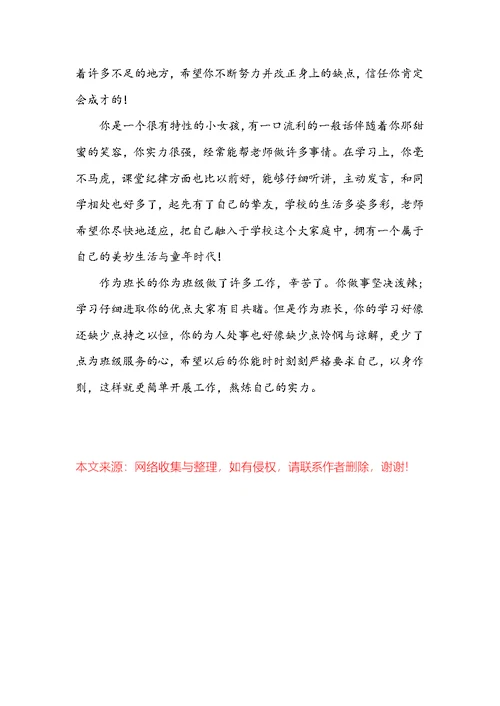 着许多不足的地方，希望你不断努力并改正身上的缺点，信任你肯定会成才的！

你是一个很有特性的小女孩，有一口流利的一般话伴随着你那甜蜜的笑容，你实力很强，经常能帮老师做许多事情。在学习上，你毫不马虎，课堂纪律方面也比以前好，能够仔细听讲，主动发言，和同学相处也好多了，起先有了自己的挚友，学校的生活多姿多彩，老师希望你尽快地适应，把自己融入于学校这个大家庭中，拥有一个属于自己的美妙生活与童年时代！

作为班长的你为班级做了许多工作，辛苦了。你做事坚决泼辣；学习仔细进取你的优点大家有目共睹。但是作为班长，你的学习好像还缺少点持之以恒，你的为人处事也好像缺少点怜悯与谅解，更少了点为班级服务的心，希望以后的你能时时刻刻严格要求自己，以身作则，这样就更简单开展工作，熬炼自己的实力。

本文来源：网络收集与整理，如有侵权，请联系作者删除，谢谢!